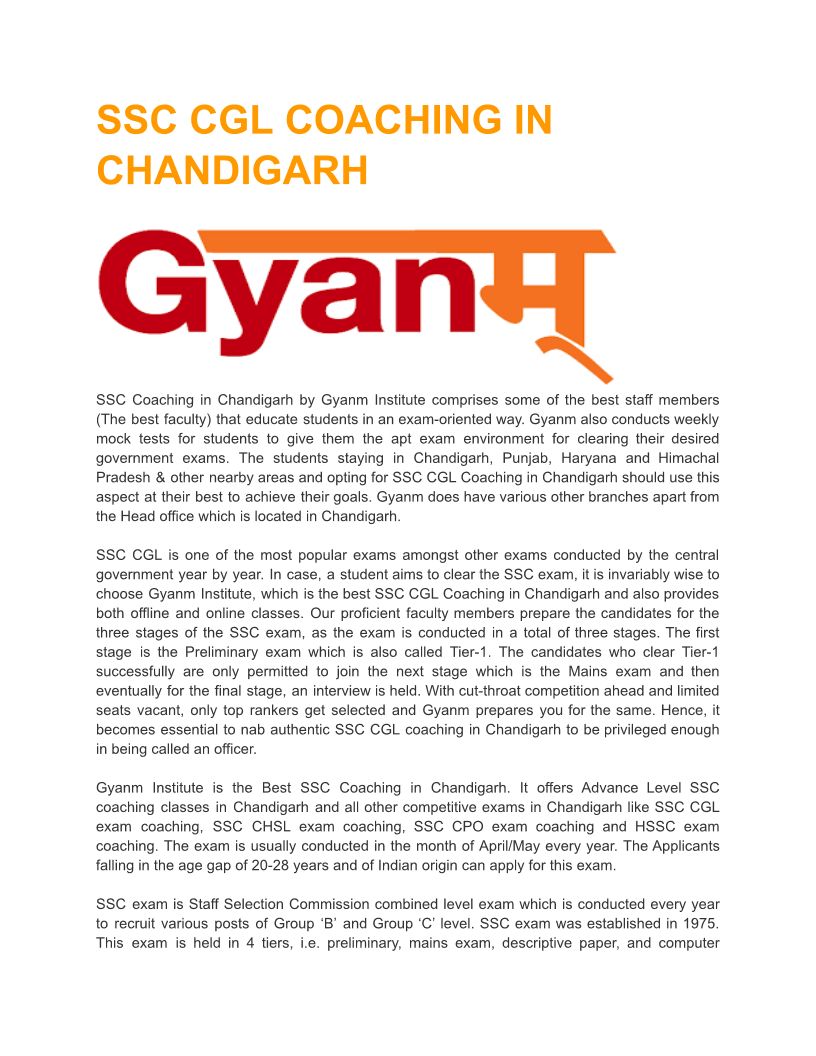 SSC CGL COACHING IN CHANDIGARH

Gyanम्

SSC Coaching in Chandigarh by Gyanm Institute comprises some of the best staff members (The best faculty) that educate students in an exam-oriented way. Gyanm also conducts weekly mock tests for students to give them the apt exam environment for clearing their desired government exams. The students staying in Chandigarh, Punjab, Haryana and Himachal Pradesh & other nearby areas and opting for SSC CGL Coaching in Chandigarh should use this aspect at their best to achieve their goals. Gyanm does have various other branches apart from the Head office which is located in Chandigarh.

SSC CGL is one of the most popular exams amongst other exams conducted by the central government year by year. In case, a student aims to clear the SSC exam, it is invariably wise to choose Gyanm Institute, which is the best SSC CGL Coaching in Chandigarh and also provides both offline and online classes. Our proficient faculty members prepare the candidates for the three stages of the SSC exam, as the exam is conducted in a total of three stages. The first stage is the Preliminary exam which is also called Tier-1. The candidates who clear Tier-1 successfully are only permitted to join the next stage which is the Mains exam and then eventually for the final stage, an interview is held. With cut-throat competition ahead and limited seats vacant, only top rankers get selected and Gyanm prepares you for the same. Hence, it becomes essential to nab authentic SSC CGL coaching in Chandigarh to be privileged enough in being called an officer.

Gyanm Institute is the Best SSC Coaching in Chandigarh. It offers Advance Level SSC coaching classes in Chandigarh and all other competitive exams in Chandigarh like SSC CGL exam coaching, SSC CHSL exam coaching, SSC CPO exam coaching and HSSC exam coaching. The exam is usually conducted in the month of April/May every year. The Applicants falling in the age gap of 20-28 years and of Indian origin can apply for this exam.

SSC exam is Staff Selection Commission combined level exam which is conducted every year to recruit various posts of Group ‘B’ and Group ‘C’ level. SSC exam was established in 1975. This exam is held in 4 tiers, i.e. preliminary, mains exam, descriptive paper, and computer